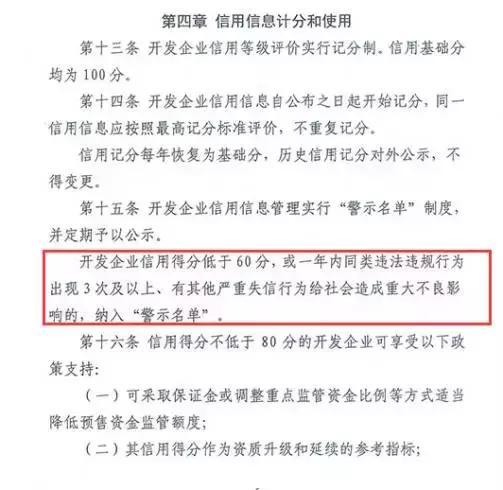 第四章 信用信息计分和使用

第十三条 开发企业信用等级评价实行记分制。信用基础分均为 100 分。

第十四条 开发企业信用信息自公布之日起开始记分，同一信用信息应按照最高记分标准评价，不重复记分。

信用记分每年恢复为基础分，历史信用记分对外公示，不得变更。

第十五条 开发企业信用信息管理实行“警示名单”制度，并定期予以公示。

开发企业信用得分低于 60 分，或一年内同类违法违规行为出现 3 次及以上、有其他严重失信行为给社会造成重大不良影响的，纳入“警示名单”。

第十六条 信用得分不低于 80 分的开发企业可享受以下政策支持：

（一）可采取保证金或调整重点监管资金比例等方式适当降低预售资金监管额度；

（二）其信用得分作为资质升级和延续的参考指标；